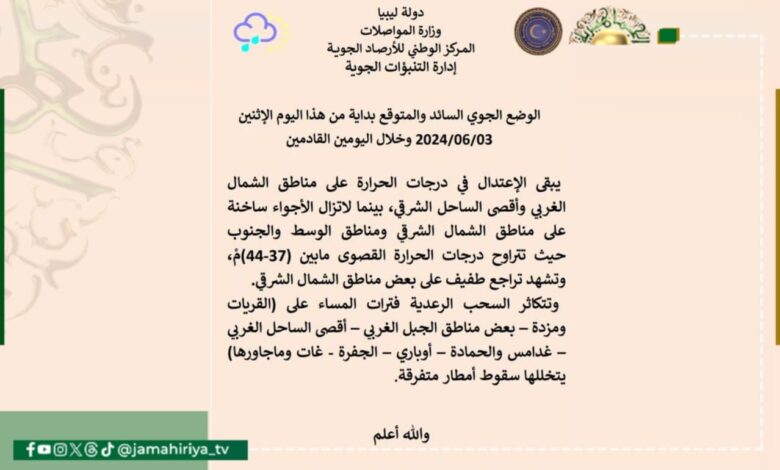 دولة ليبيا
وزارة المواصلات
المركز الوطني للأرصاد الجوية
إدارة التنبؤات الجوية

الوضع الجوي السائد والمتوقع بداية من هذا اليوم الإثنين 2024/06/03 وخلال اليومين القادمين

يبقى الإعتدال في درجات الحرارة على مناطق الشمال الغربي وأقصى الساحل الشرقي، بينما لاتزال الأجواء ساخنة على مناطق الشمال الشرقي ومناطق الوسط والجنوب حيث تتراوح درجات الحرارة القصوى مابين (37-44)مْ، وتشهد تراجع طفيف على بعض مناطق الشمال الشرقي.
وتتكاثر السحب الرعدية فترات المساء على (القريات ومزدة – بعض مناطق الجبل الغربي – أقصى الساحل الغربي – غدامس والحمادة – أوباري – الجفرة - غات وماجاورها) يتخللها سقوط أمطار متفرقة.

والله أعلم

@jamahiriya_tv